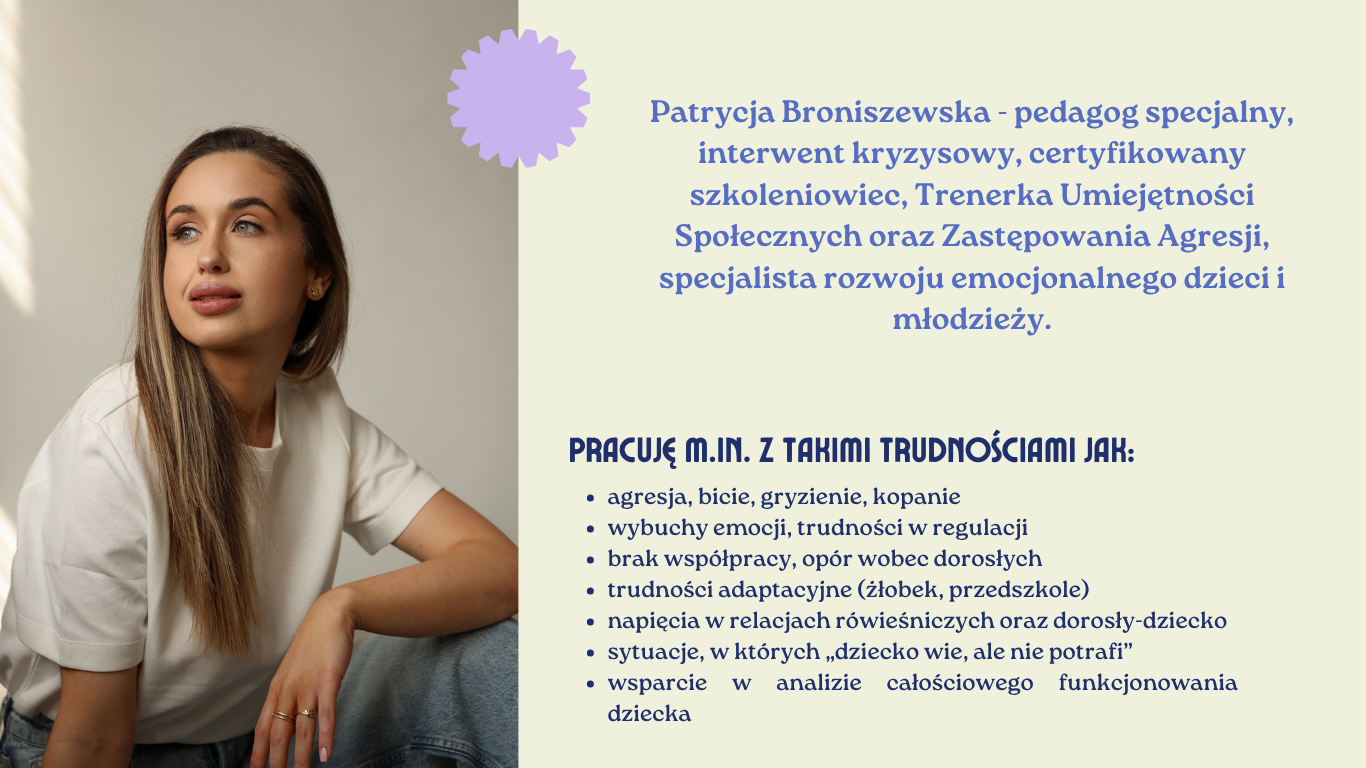 Patrycja Broniszewska - pedagog specjalny, interwent kryzysowy, certyfikowany szkoleniowiec, Trenerka Umiejętności Społecznych oraz Zastępowania Agresji, specjalista rozwoju emocjonalnego dzieci i młodzieży.

PRACUJĘ M.IN. Z TAKIMI TRUDNOŚCIAMI JAK:

• agresja, bicie, gryzienie, kopanie
• wybuchy emocji, trudności w regulacji
• brak współpracy, opór wobec dorosłych
• trudności adaptacyjne (żłobek, przedszkole)
• napięcia w relacjach rówieśniczych oraz dorosły-dziecko
• sytuacje, w których „dziecko wie, ale nie potrafi"
• wsparcie w analizie całościowego funkcjonowania dziecka